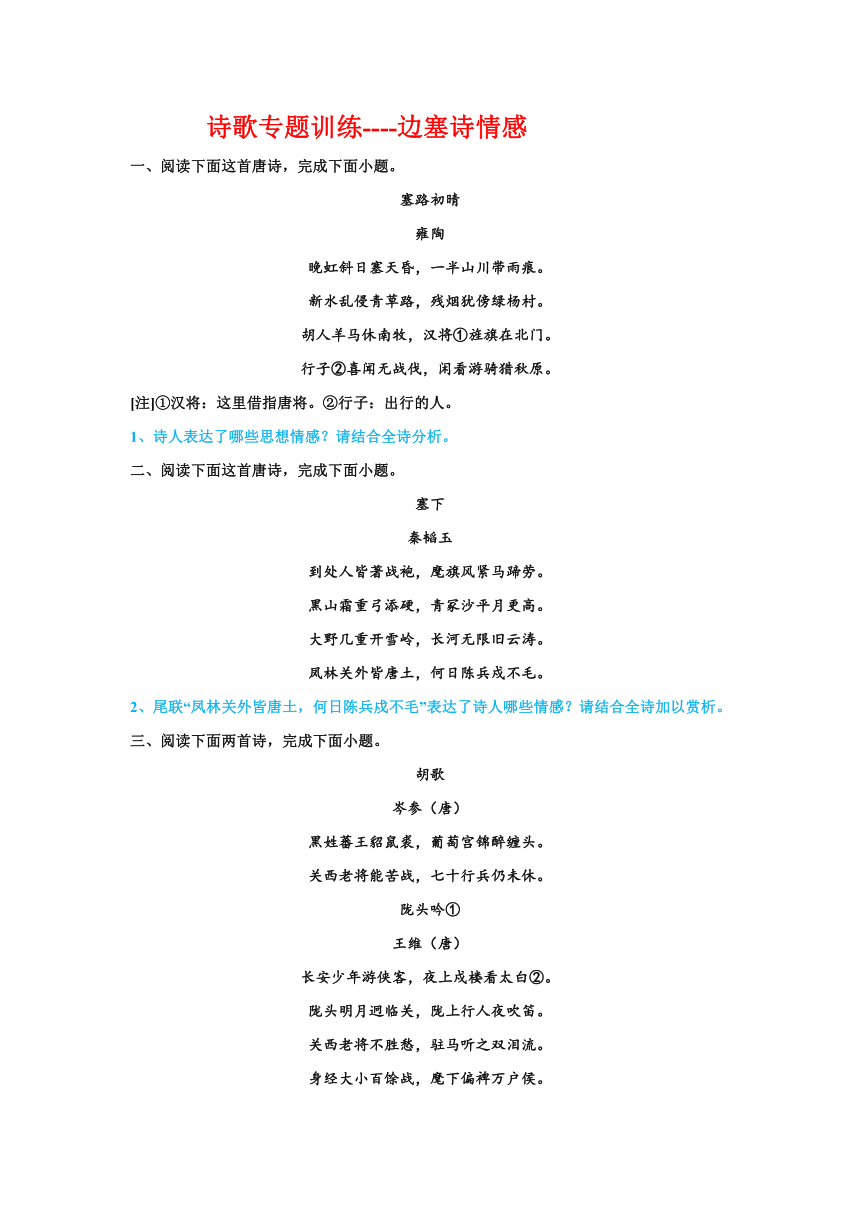 诗歌专题训练----边塞诗情感

一、阅读下面这首唐诗，完成下面小题。

塞路初晴

雍陶

晚虹斜日塞天昏，一半山川带雨痕。

新水乱侵青草路，残烟犹傍绿杨村。

胡人羊马休南牧，汉将①旌旗在北门。

行子②喜闻无战伐，闲看游骑猎秋原。

[注]①汉将：这里借指唐将。②行子：出行的人。

1、诗人表达了哪些思想情感？请结合全诗分析。

二、阅读下面这首唐诗，完成下面小题。

塞下

秦韬玉

到处人皆著战袍，麾旗风紧马蹄劳。

黑山霜重弓添硬，青冢沙平月更高。

大野几重开雪岭，长河无限旧云涛。

凤林关外皆唐土，何日陈兵戍不毛。

2、尾联“凤林关外皆唐土，何日陈兵戍不毛”表达了诗人哪些情感？请结合全诗加以赏析。

三、阅读下面两首诗，完成下面小题。

胡歌

岑参（唐）

黑姓蕃王貂鼠裘，葡萄宫锦醉缠头。

关西老将能苦战，七十行兵仍未休。

陇头吟①

王维（唐）

长安少年游侠客，夜上戍楼看太白②。

陇头明月迥临关，陇上行人夜吹笛。

关西老将不胜愁，驻马听之双泪流。

身经大小百馀战，麾下偏裨万户侯。